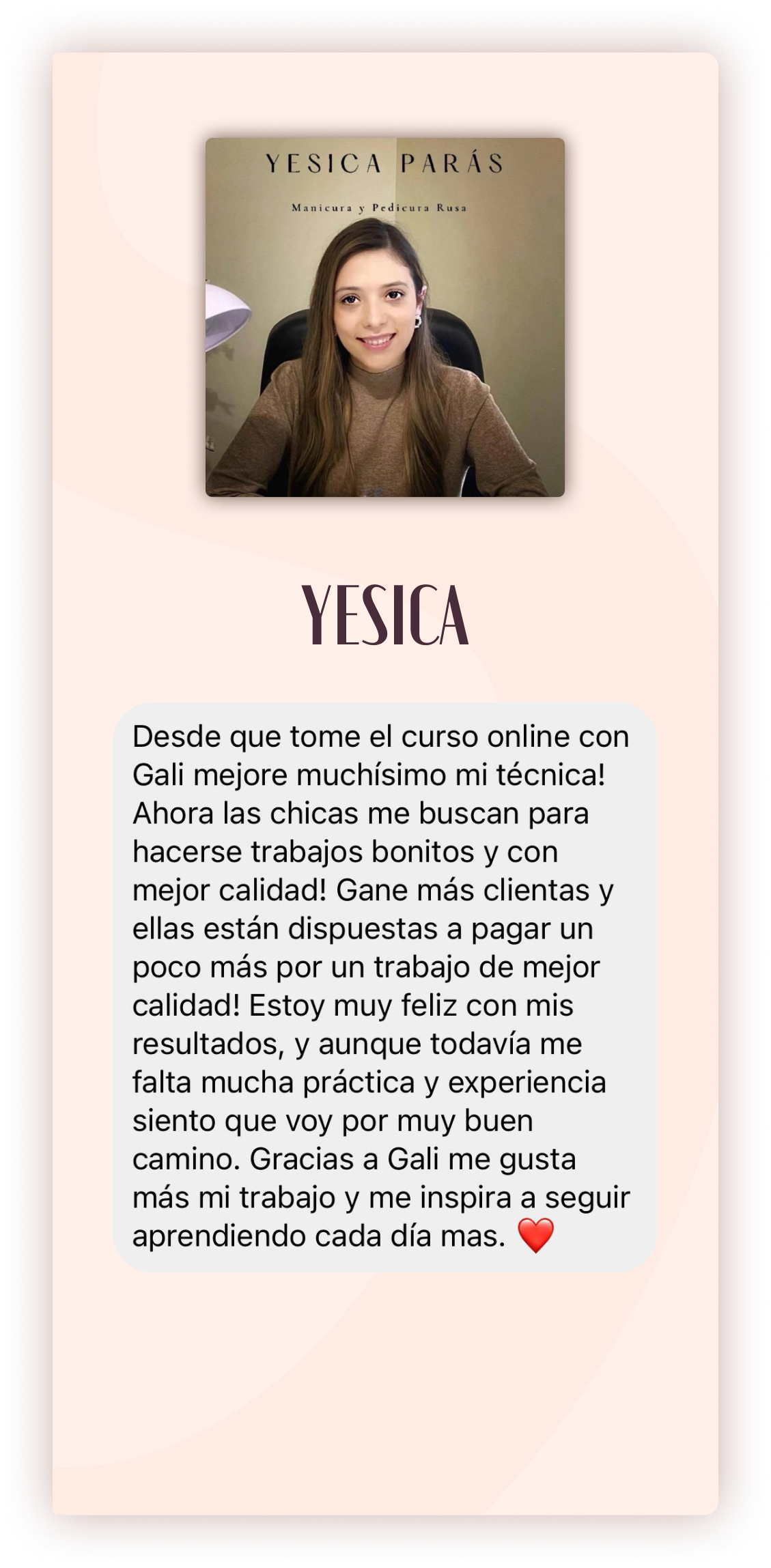 YESICA PARÁS

Manicura y Pedicura Rusa

YESICA

Desde que tome el curso online con Gali mejore muchísimo mi técnica! Ahora las chicas me buscan para hacerse trabajos bonitos y con mejor calidad! Gane más clientas y ellas están dispuestas a pagar un poco más por un trabajo de mejor calidad! Estoy muy feliz con mis resultados, y aunque todavía me falta mucha práctica y experiencia siento que voy por muy buen camino. Gracias a Gali me gusta más mi trabajo y me inspira a seguir aprendiendo cada día mas. ❤️